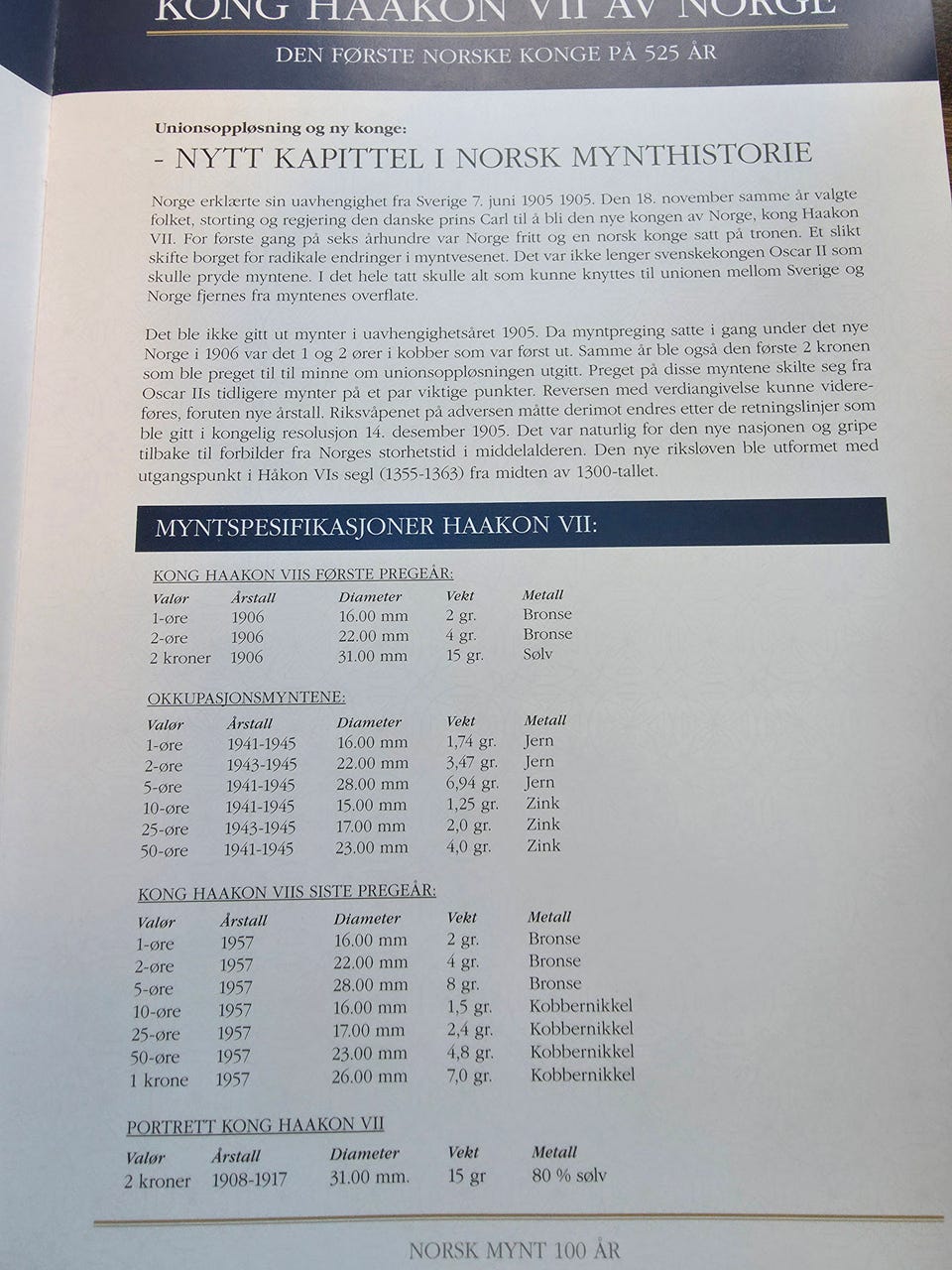 KONG HAAKON VII AV NORGE

DEN FØRSTE NORSKE KONGE PÅ 525 ÅR

Unionsoppløsning og ny konge:

- NYTT KAPITTEL I NORSK MYNTHISTORIE

Norge erklærte sin uavhengighet fra Sverige 7. juni 1905 1905. Den 18. november samme år valgte folket, storting og regjering den danske prins Carl til å bli den nye kongen av Norge, kong Haakon VII. For første gang på seks århundre var Norge fritt og en norsk konge satt på tronen. Et slikt skifte borget for radikale endringer i myntvesenet. Det var ikke lenger svenskekongen Oscar II som skulle pryde myntene. I det hele tatt skulle alt som kunne knyttes til unionen mellom Sverige og Norge fjernes fra myntenes overflate.

Det ble ikke gitt ut mynter i uavhengighetsåret 1905. Da myntpreging satte i gang under det nye Norge i 1906 var det 1 og 2 ører i kobber som var først ut. Samme år ble også den første 2 kronen som ble preget til til minne om unionsoppløsningen utgitt. Preget på disse myntene skilte seg fra Oscar IIs tidligere mynter på et par viktige punkter. Reversen med verdiangivelse kunne videreføres, foruten nye årstall. Riksvåpenet på adversen måtte derimot endres etter de retningslinjer som ble gitt i kongelig resolusjon 14. desember 1905. Det var naturlig for den nye nasjonen og gripe tilbake til forbilder fra Norges storhetstid i middelalderen. Den nye riksløven ble utformet med utgangspunkt i Håkon VIs segl (1355-1363) fra midten av 1300-tallet.

MYNTSPESIFIKASJONER HAAKON VII:

KONG HAAKON VIIS FØRSTE PREGEÅR:

| Valør | Årstall | Diameter | Vekt | Metall |
|---|---|---|---|---|
| 1-øre | 1906 | 16.00 mm | 2 gr. | Bronse |
| 2-øre | 1906 | 22.00 mm | 4 gr. | Bronse |
| 2 kroner | 1906 | 31.00 mm | 15 gr. | Sølv |

OKKUPASJONSMYNTENE:

| Valør | Årstall | Diameter | Vekt | Metall |
|---|---|---|---|---|
| 1-øre | 1941-1945 | 16.00 mm | 1,74 gr. | Jern |
| 2-øre | 1943-1945 | 22.00 mm | 3,47 gr. | Jern |
| 5-øre | 1941-1945 | 28.00 mm | 6,94 gr. | Jern |
| 10-øre | 1941-1945 | 15.00 mm | 1,25 gr. | Zink |
| 25-øre | 1943-1945 | 17.00 mm | 2,0 gr. | Zink |
| 50-øre | 1941-1945 | 23.00 mm | 4,0 gr. | Zink |

KONG HAAKON VIIS SISTE PREGEÅR:

| Valør | Årstall | Diameter | Vekt | Metall |
|---|---|---|---|---|
| 1-øre | 1957 | 16.00 mm | 2 gr. | Bronse |
| 2-øre | 1957 | 22.00 mm | 4 gr. | Bronse |
| 5-øre | 1957 | 28.00 mm | 8 gr. | Bronse |
| 10-øre | 1957 | 16.00 mm | 1,5 gr. | Kobbernikkel |
| 25-øre | 1957 | 17.00 mm | 2,4 gr. | Kobbernikkel |
| 50-øre | 1957 | 23.00 mm | 4,8 gr. | Kobbernikkel |
| 1 krone | 1957 | 26.00 mm | 7,0 gr. | Kobbernikkel |

PORTRETT KONG HAAKON VII

| Valør | Årstall | Diameter | Vekt | Metall |
|---|---|---|---|---|
| 2 kroner | 1908-1917 | 31.00 mm. | 15 gr | 80 % sølv |

NORSK MYNT 100 ÅR